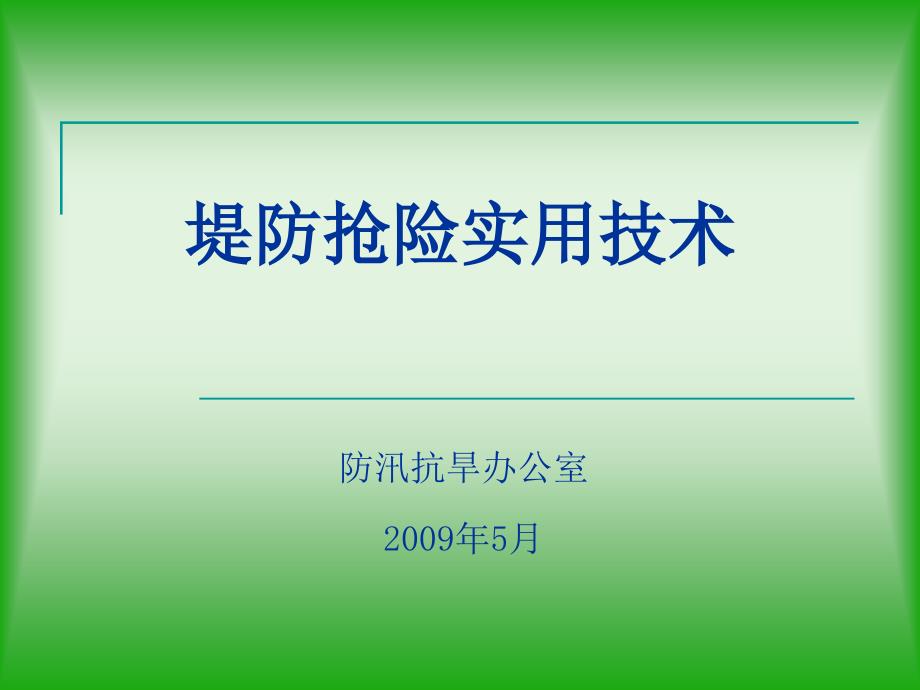 堤防抢险实用技术

防汛抗旱办公室

2009年5月